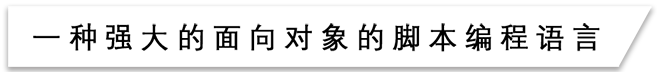 一种强大的面向对象的脚本编程语言